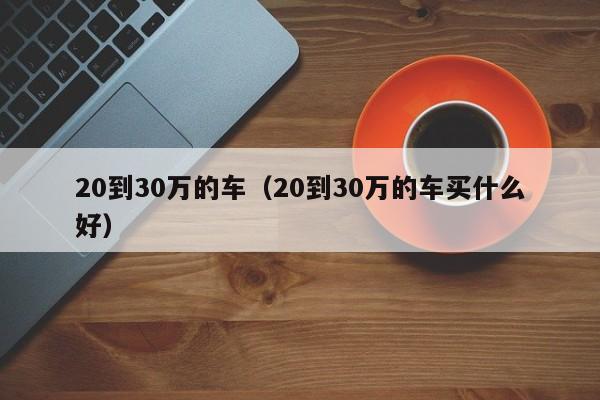 20到30万的车（20到30万的车买什么好）